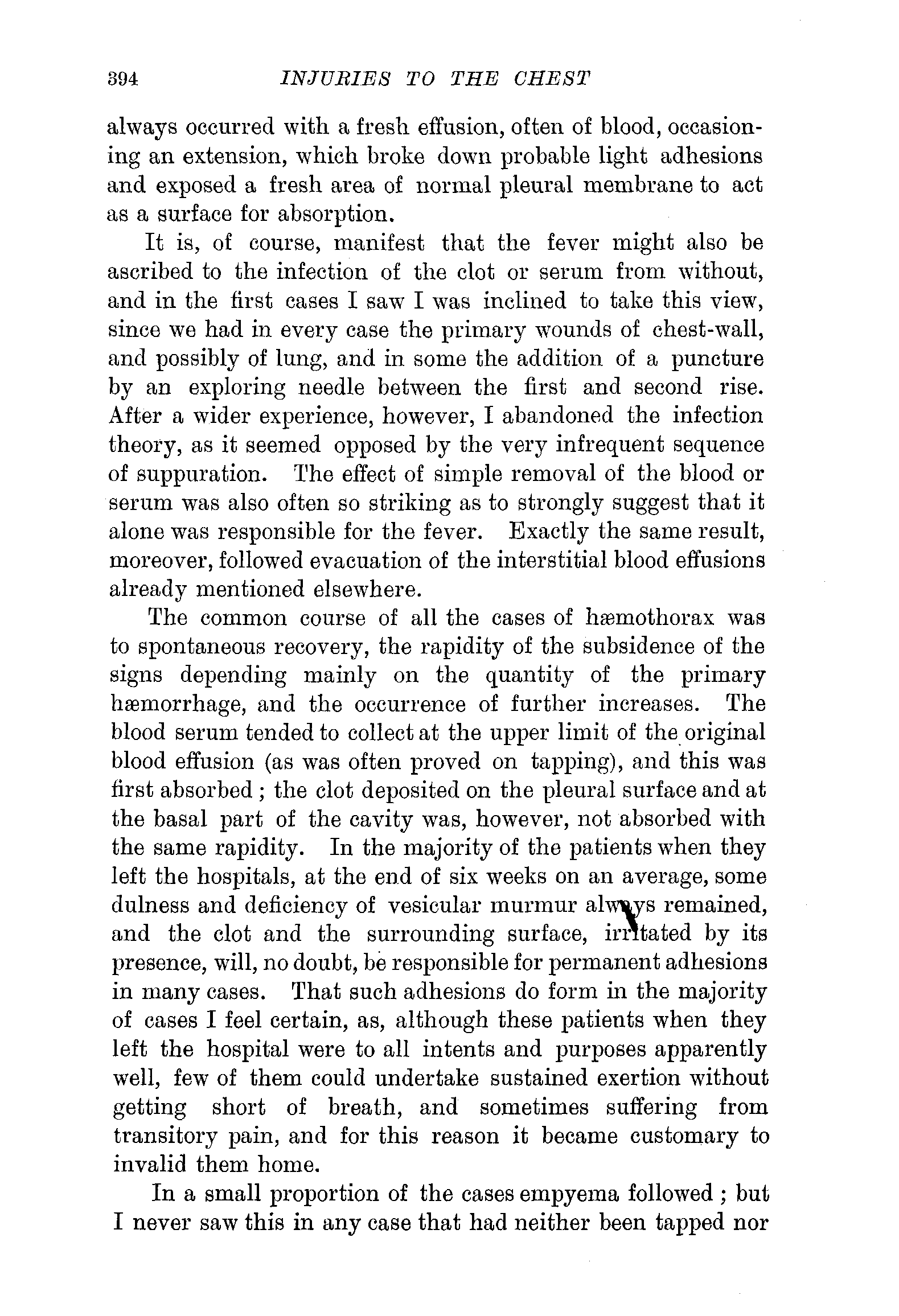 394 INJURIES TO THE CHEST

always occurred with a fresh effusion, often of blood, occasioning an extension, which broke down probable light adhesions and exposed a fresh area of normal pleural membrane to act as a surface for absorption.

It is, of course, manifest that the fever might also be ascribed to the infection of the clot or serum from without, and in the first cases I saw I was inclined to take this view, since we had in every case the primary wounds of chest-wall, and possibly of lung, and in some the addition of a puncture by an exploring needle between the first and second rise. After a wider experience, however, I abandoned the infection theory, as it seemed opposed by the very infrequent sequence of suppuration. The effect of simple removal of the blood or serum was also often so striking as to strongly suggest that it alone was responsible for the fever. Exactly the same result, moreover, followed evacuation of the interstitial blood effusions already mentioned elsewhere.

The common course of all the cases of hæmothorax was to spontaneous recovery, the rapidity of the subsidence of the signs depending mainly on the quantity of the primary hæmorrhage, and the occurrence of further increases. The blood serum tended to collect at the upper limit of the original blood effusion (as was often proved on tapping), and this was first absorbed; the clot deposited on the pleural surface and at the basal part of the cavity was, however, not absorbed with the same rapidity. In the majority of the patients when they left the hospitals, at the end of six weeks on an average, some dulness and deficiency of vesicular murmur always remained, and the clot and the surrounding surface, irritated by its presence, will, no doubt, be responsible for permanent adhesions in many cases. That such adhesions do form in the majority of cases I feel certain, as, although these patients when they left the hospital were to all intents and purposes apparently well, few of them could undertake sustained exertion without getting short of breath, and sometimes suffering from transitory pain, and for this reason it became customary to invalid them home.

In a small proportion of the cases empyema followed; but I never saw this in any case that had neither been tapped nor